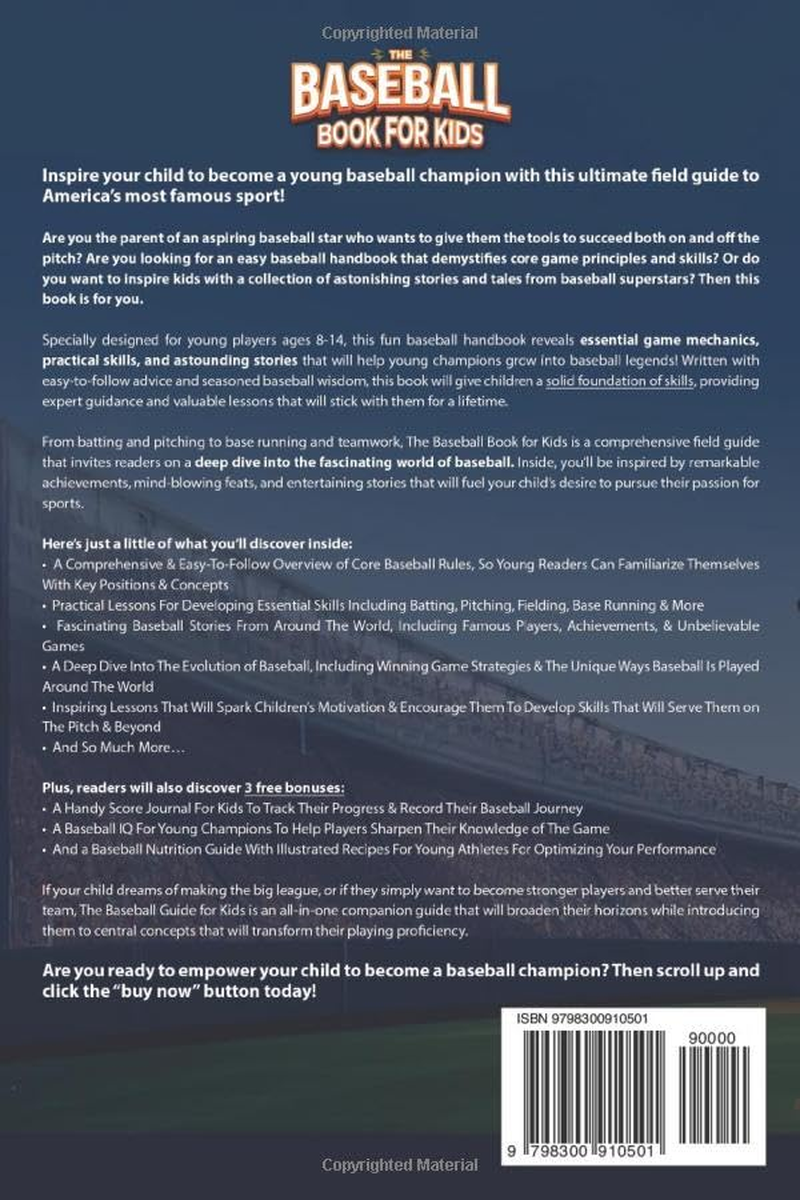 Copyrighted Material

THE BASEBALL BOOK FOR KIDS

Inspire your child to become a young baseball champion with this ultimate field guide to America's most famous sport!

Are you the parent of an aspiring baseball star who wants to give them the tools to succeed both on and off the pitch? Are you looking for an easy baseball handbook that demystifies core game principles and skills? Or do you want to inspire kids with a collection of astonishing stories and tales from baseball superstars? Then this book is for you.

Specially designed for young players ages 8-14, this fun baseball handbook reveals essential game mechanics, practical skills, and astounding stories that will help young champions grow into baseball legends! Written with easy-to-follow advice and seasoned baseball wisdom, this book will give children a solid foundation of skills, providing expert guidance and valuable lessons that will stick with them for a lifetime.

From batting and pitching to base running and teamwork, The Baseball Book for Kids is a comprehensive field guide that invites readers on a deep dive into the fascinating world of baseball. Inside, you'll be inspired by remarkable achievements, mind-blowing feats, and entertaining stories that will fuel your child's desire to pursue their passion for sports.

Here's just a little of what you'll discover inside:
• A Comprehensive & Easy-To-Follow Overview of Core Baseball Rules, So Young Readers Can Familiarize Themselves With Key Positions & Concepts
• Practical Lessons For Developing Essential Skills Including Batting, Pitching, Fielding, Base Running & More
• Fascinating Baseball Stories From Around The World, Including Famous Players, Achievements, & Unbelievable Games
• A Deep Dive Into The Evolution of Baseball, Including Winning Game Strategies & The Unique Ways Baseball Is Played Around The World
• Inspiring Lessons That Will Spark Children's Motivation & Encourage Them To Develop Skills That Will Serve Them on The Pitch & Beyond
• And So Much More…

Plus, readers will also discover 3 free bonuses:
• A Handy Score Journal For Kids To Track Their Progress & Record Their Baseball Journey
• A Baseball IQ For Young Champions To Help Players Sharpen Their Knowledge of The Game
• And a Baseball Nutrition Guide With Illustrated Recipes For Young Athletes For Optimizing Your Performance

If your child dreams of making the big league, or if they simply want to become stronger players and better serve their team, The Baseball Guide for Kids is an all-in-one companion guide that will broaden their horizons while introducing them to central concepts that will transform their playing proficiency.

Are you ready to empower your child to become a baseball champion? Then scroll up and click the "buy now" button today!

ISBN 9798300910501
90000
9 798300 910501

Copyrighted Material